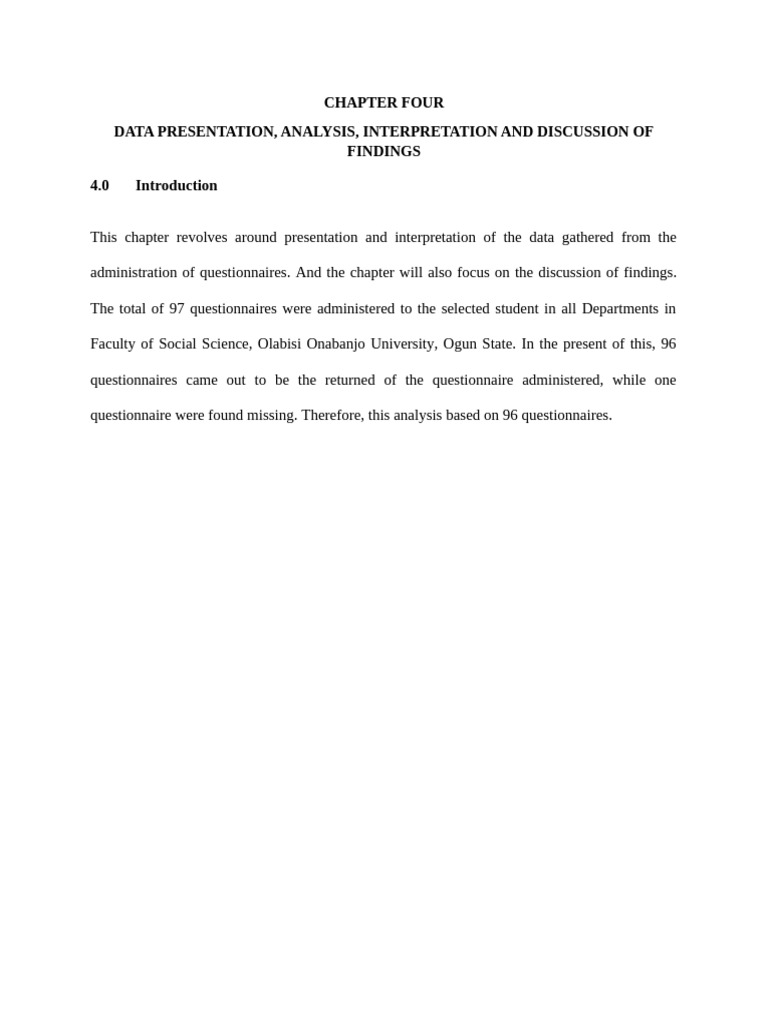 CHAPTER FOUR

DATA PRESENTATION, ANALYSIS, INTERPRETATION AND DISCUSSION OF FINDINGS

4.0 Introduction

This chapter revolves around presentation and interpretation of the data gathered from the administration of questionnaires. And the chapter will also focus on the discussion of findings. The total of 97 questionnaires were administered to the selected student in all Departments in Faculty of Social Science, Olabisi Onabanjo University, Ogun State. In the present of this, 96 questionnaires came out to be the returned of the questionnaire administered, while one questionnaire were found missing. Therefore, this analysis based on 96 questionnaires.